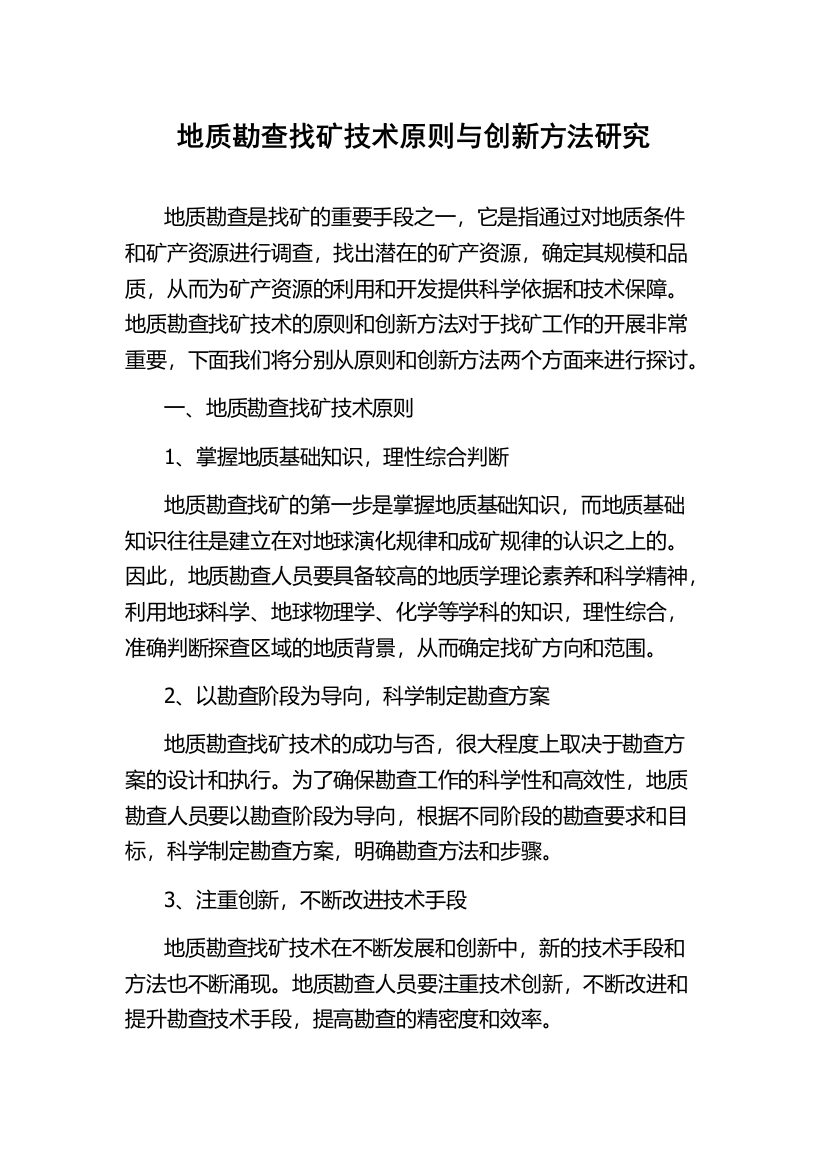 地质勘查找矿技术原则与创新方法研究

地质勘查是找矿的重要手段之一，它是指通过对地质条件和矿产资源进行调查，找出潜在的矿产资源，确定其规模和品质，从而为矿产资源的利用和开发提供科学依据和技术保障。地质勘查找矿技术的原则和创新方法对于找矿工作的开展非常重要，下面我们将分别从原则和创新方法两个方面来进行探讨。

一、地质勘查找矿技术原则

1、掌握地质基础知识，理性综合判断

地质勘查找矿的第一步是掌握地质基础知识，而地质基础知识往往是建立在对地球演化规律和成矿规律的认识之上的。因此，地质勘查人员要具备较高的地质学理论素养和科学精神，利用地球科学、地球物理学、化学等学科的知识，理性综合，准确判断探查区域的地质背景，从而确定找矿方向和范围。

2、以勘查阶段为导向，科学制定勘查方案

地质勘查找矿技术的成功与否，很大程度上取决于勘查方案的设计和执行。为了确保勘查工作的科学性和高效性，地质勘查人员要以勘查阶段为导向，根据不同阶段的勘查要求和目标，科学制定勘查方案，明确勘查方法和步骤。

3、注重创新，不断改进技术手段

地质勘查找矿技术在不断发展和创新中，新的技术手段和方法也不断涌现。地质勘查人员要注重技术创新，不断改进和提升勘查技术手段，提高勘查的精密度和效率。